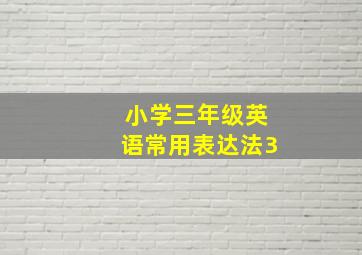 小学三年级英语常用表达法3